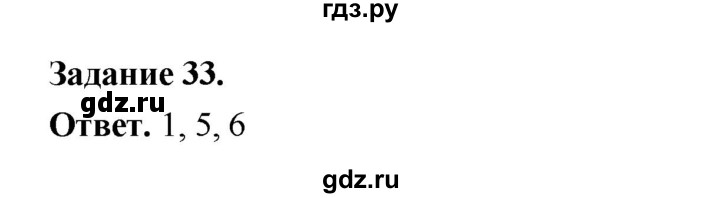 гдз.ру

Задание 33.
gdz.ru
Ответ. 1, 5, 6

gdz.ru